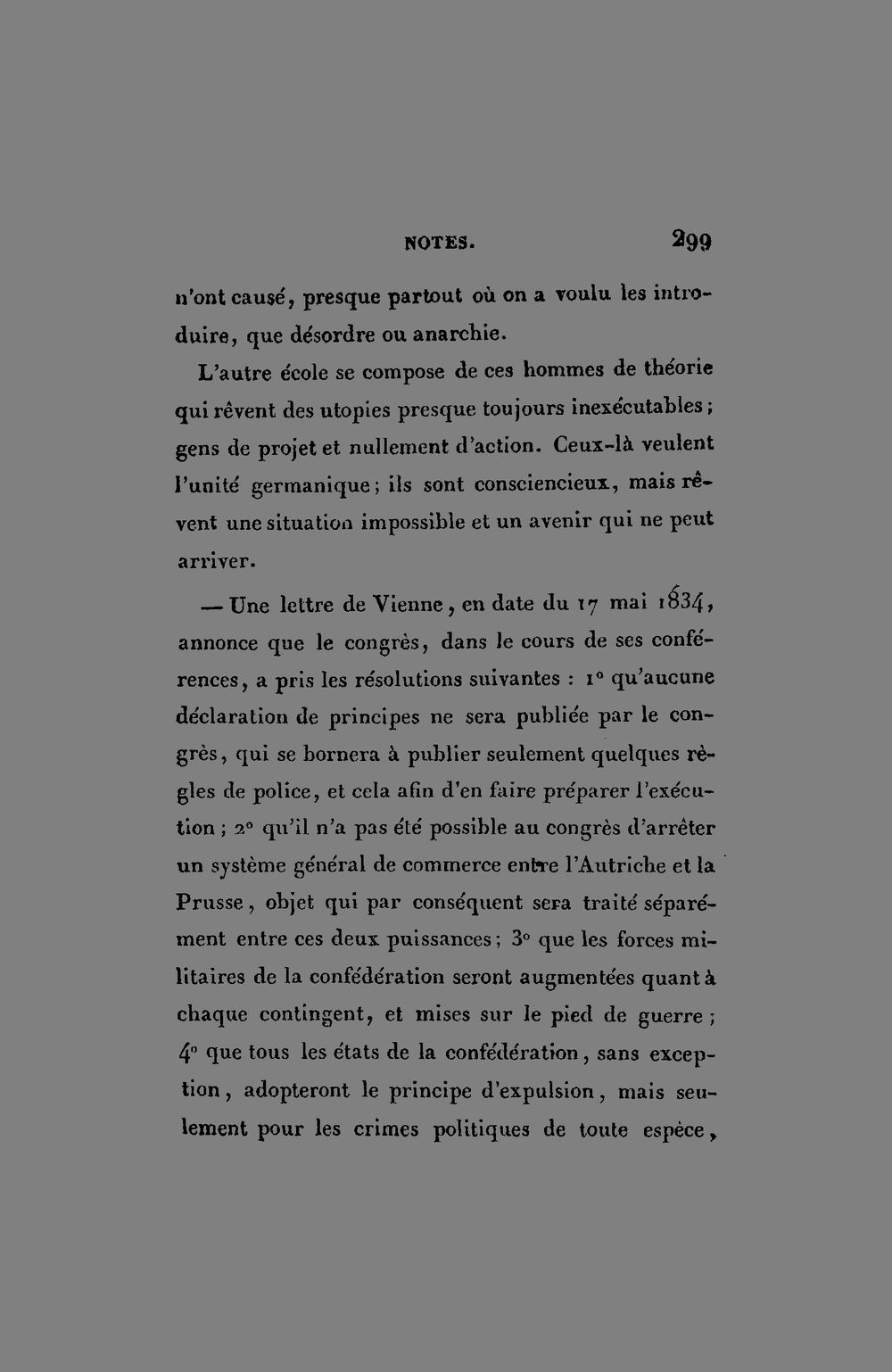 NOTES. 299

n'ont causé, presque partout où on a voulu les introduire, que désordre ou anarchie.

L'autre école se compose de ces hommes de théorie qui rêvent des utopies presque toujours inexécutables; gens de projet et nullement d'action. Ceux-là veulent l'unité germanique; ils sont consciencieux, mais rêvent une situation impossible et un avenir qui ne peut arriver.

— Une lettre de Vienne, en date du 17 mai 1834, annonce que le congrès, dans le cours de ses conférences, a pris les résolutions suivantes : 1° qu'aucune déclaration de principes ne sera publiée par le congrès, qui se bornera à publier seulement quelques règles de police, et cela afin d'en faire préparer l'exécution; 2° qu'il n'a pas été possible au congrès d'arrêter un système général de commerce entre l'Autriche et la Prusse, objet qui par conséquent sera traité séparément entre ces deux puissances; 3° que les forces militaires de la confédération seront augmentées quant à chaque contingent, et mises sur le pied de guerre; 4° que tous les états de la confédération, sans exception, adopteront le principe d'expulsion, mais seulement pour les crimes politiques de toute espèce,